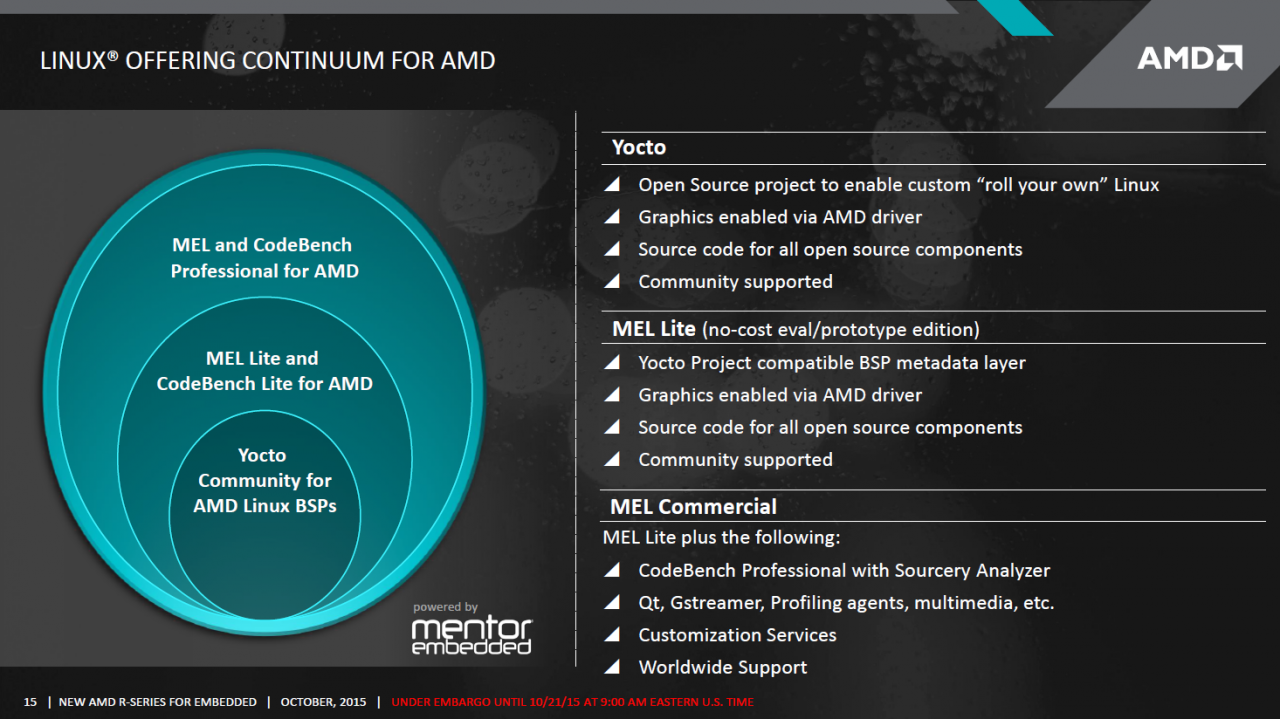 LINUX® OFFERING CONTINUUM FOR AMD

AMD

MEL and CodeBench Professional for AMD

MEL Lite and CodeBench Lite for AMD

Yocto Community for AMD Linux BSPs

powered by
mentor
embedded

Yocto

◢ Open Source project to enable custom "roll your own" Linux
◢ Graphics enabled via AMD driver
◢ Source code for all open source components
◢ Community supported

MEL Lite (no-cost eval/prototype edition)

◢ Yocto Project compatible BSP metadata layer
◢ Graphics enabled via AMD driver
◢ Source code for all open source components
◢ Community supported

MEL Commercial

MEL Lite plus the following:

◢ CodeBench Professional with Sourcery Analyzer
◢ Qt, Gstreamer, Profiling agents, multimedia, etc.
◢ Customization Services
◢ Worldwide Support

15 | NEW AMD R-SERIES FOR EMBEDDED | OCTOBER, 2015 | UNDER EMBARGO UNTIL 10/21/15 AT 9:00 AM EASTERN U.S. TIME